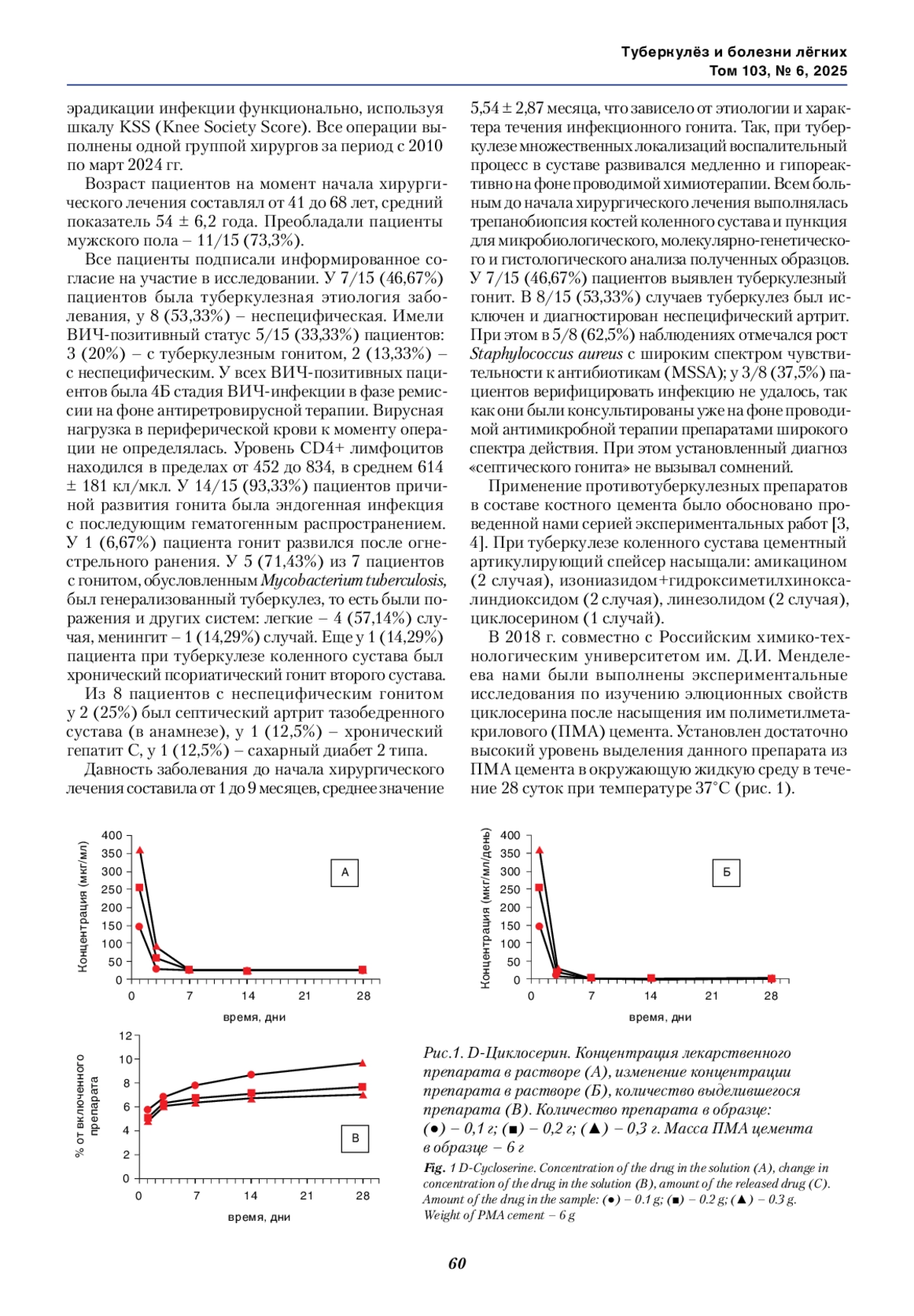 Туберкулёз и болезни лёгких
Том 103, № 6, 2025

эрадикации инфекции функционально, используя шкалу KSS (Knee Society Score). Все операции выполнены одной группой хирургов за период с 2010 по март 2024 гг.

Возраст пациентов на момент начала хирургического лечения составлял от 41 до 68 лет, средний показатель 54 ± 6,2 года. Преобладали пациенты мужского пола – 11/15 (73,3%).

Все пациенты подписали информированное согласие на участие в исследовании. У 7/15 (46,67%) пациентов была туберкулезная этиология заболевания, у 8 (53,33%) – неспецифическая. Имели ВИЧ-позитивный статус 5/15 (33,33%) пациентов: 3 (20%) – с туберкулезным гонитом, 2 (13,33%) – с неспецифическим. У всех ВИЧ-позитивных пациентов была 4Б стадия ВИЧ-инфекции в фазе ремиссии на фоне антиретровирусной терапии. Вирусная нагрузка в периферической крови к моменту операции не определялась. Уровень CD4+ лимфоцитов находился в пределах от 452 до 834, в среднем 614 ± 181 кл/мкл. У 14/15 (93,33%) пациентов причиной развития гонита была эндогенная инфекция с последующим гематогенным распространением. У 1 (6,67%) пациента гонит развился после огнестрельного ранения. У 5 (71,43%) из 7 пациентов с гонитом, обусловленным Mycobacterium tuberculosis, был генерализованный туберкулез, то есть были поражения и других систем: легкие – 4 (57,14%) случая, менингит – 1 (14,29%) случай. Еще у 1 (14,29%) пациента при туберкулезе коленного сустава был хронический псориатический гонит второго сустава.

Из 8 пациентов с неспецифическим гонитом у 2 (25%) был септический артрит тазобедренного сустава (в анамнезе), у 1 (12,5%) – хронический гепатит С, у 1 (12,5%) – сахарный диабет 2 типа.

Давность заболевания до начала хирургического лечения составила от 1 до 9 месяцев, среднее значение 5,54 ± 2,87 месяца, что зависело от этиологии и характера течения инфекционного гонита. Так, при туберкулезе множественных локализаций воспалительный процесс в суставе развивался медленно и гипореактивно на фоне проводимой химиотерапии. Всем больным до начала хирургического лечения выполнялась трепанобиопсия костей коленного сустава и пункция для микробиологического, молекулярно-генетического и гистологического анализа полученных образцов. У 7/15 (46,67%) пациентов выявлен туберкулезный гонит. В 8/15 (53,33%) случаев туберкулез был исключен и диагностирован неспецифический артрит. При этом в 5/8 (62,5%) наблюдениях отмечался рост Staphylococcus aureus с широким спектром чувствительности к антибиотикам (MSSA); у 3/8 (37,5%) пациентов верифицировать инфекцию не удалось, так как они были консультированы уже на фоне проводимой антимикробной терапии препаратами широкого спектра действия. При этом установленный диагноз «септического гонита» не вызывал сомнений.

Применение противотуберкулезных препаратов в составе костного цемента было обосновано проведенной нами серией экспериментальных работ [3, 4]. При туберкулезе коленного сустава цементный артикулирующий спейсер насыщали: амикацином (2 случая), изониазидом+гидроксиметилхиноксалиндиоксидом (2 случая), линезолидом (2 случая), циклосерином (1 случай).

В 2018 г. совместно с Российским химико-технологическим университетом им. Д.И. Менделеева нами были выполнены экспериментальные исследования по изучению элюционных свойств циклосерина после насыщения им полиметилметакрилового (ПМА) цемента. Установлен достаточно высокий уровень выделения данного препарата из ПМА цемента в окружающую жидкую среду в течение 28 суток при температуре 37°С (рис. 1).

Концентрация (мкг/мл)
400 350 300 250 200 150 100 50 0
0 7 14 21 28
время, дни
А

Концентрация (мкг/мл/день)
400 350 300 250 200 150 100 50 0
0 7 14 21 28
время, дни
Б

% от включенного препарата
12 10 8 6 4 2 0
0 7 14 21 28
время, дни
В

Рис.1. D-Циклосерин. Концентрация лекарственного препарата в растворе (А), изменение концентрации препарата в растворе (Б), количество выделившегося препарата (В). Количество препарата в образце: (●) – 0,1 г; (■) – 0,2 г; (▲) – 0,3 г. Масса ПМА цемента в образце – 6 г

Fig. 1 D-Cycloserine. Concentration of the drug in the solution (A), change in concentration of the drug in the solution (B), amount of the released drug (C). Amount of the drug in the sample: (●) – 0.1 g; (■) – 0.2 g; (▲) – 0.3 g. Weight of PMA cement – 6 g

60